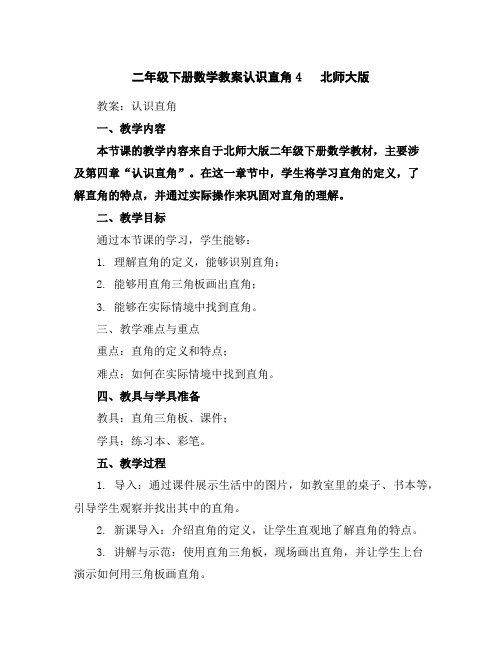 二年级下册数学教案认识直角 4　北师大版

教案：认识直角

一、教学内容

本节课的教学内容来自于北师大版二年级下册数学教材，主要涉及第四章“认识直角”。在这一章节中，学生将学习直角的定义，了解直角的特点，并通过实际操作来巩固对直角的理解。

二、教学目标

通过本节课的学习，学生能够：

1. 理解直角的定义，能够识别直角；

2. 能够用直角三角板画出直角；

3. 能够在实际情境中找到直角。

三、教学难点与重点

重点：直角的定义和特点；

难点：如何在实际情境中找到直角。

四、教具与学具准备

教具：直角三角板、课件；

学具：练习本、彩笔。

五、教学过程

1. 导入：通过课件展示生活中的图片，如教室里的桌子、书本等，引导学生观察并找出其中的直角。

2. 新课导入：介绍直角的定义，让学生直观地了解直角的特点。

3. 讲解与示范：使用直角三角板，现场画出直角，并让学生上台演示如何用三角板画直角。